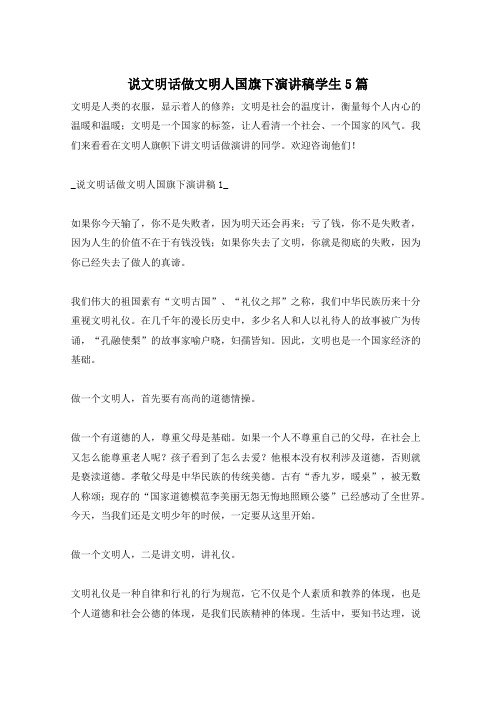 说文明话做文明人国旗下演讲稿学生5篇

文明是人类的衣服，显示着人的修养；文明是社会的温度计，衡量每个人内心的温暖和温暖；文明是一个国家的标签，让人看清一个社会、一个国家的风气。我们来看看在文明人旗帜下讲文明话做演讲的同学。欢迎咨询他们！

_说文明话做文明人国旗下演讲稿1_

如果你今天输了，你不是失败者，因为明天还会再来；亏了钱，你不是失败者，因为人生的价值不在于有钱没钱；如果你失去了文明，你就是彻底的失败，因为你已经失去了做人的真谛。

我们伟大的祖国素有“文明古国”、“礼仪之邦”之称，我们中华民族历来十分重视文明礼仪。在几千年的漫长历史中，多少名人和人以礼待人的故事被广为传诵，“孔融使梨”的故事家喻户晓，妇孺皆知。因此，文明也是一个国家经济的基础。

做一个文明人，首先要有高尚的道德情操。

做一个有道德的人，尊重父母是基础。如果一个人不尊重自己的父母，在社会上又怎么能尊重老人呢？孩子看到了怎么去爱？他根本没有权利涉及道德，否则就是亵渎道德。孝敬父母是中华民族的传统美德。古有“香九岁，暖桌”，被无数人称颂；现存的“国家道德模范李美丽无怨无悔地照顾公婆”已经感动了全世界。今天，当我们还是文明少年的时候，一定要从这里开始。

做一个文明人，二是讲文明，讲礼仪。

文明礼仪是一种自律和行礼的行为规范，它不仅是个人素质和教养的体现，也是个人道德和社会公德的体现，是我们民族精神的体现。生活中，要知书达理，说